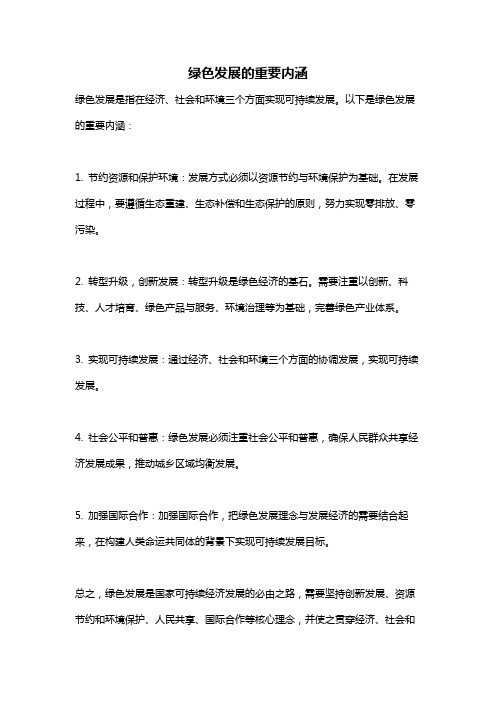 绿色发展的重要内涵

绿色发展是指在经济、社会和环境三个方面实现可持续发展。以下是绿色发展的重要内涵：

1. 节约资源和保护环境：发展方式必须以资源节约与环境保护为基础。在发展过程中，要遵循生态重建、生态补偿和生态保护的原则，努力实现零排放、零污染。

2. 转型升级，创新发展：转型升级是绿色经济的基石。需要注重以创新、科技、人才培育、绿色产品与服务、环境治理等为基础，完善绿色产业体系。

3. 实现可持续发展：通过经济、社会和环境三个方面的协调发展，实现可持续发展。

4. 社会公平和普惠：绿色发展必须注重社会公平和普惠，确保人民群众共享经济发展成果，推动城乡区域均衡发展。

5. 加强国际合作：加强国际合作，把绿色发展理念与发展经济的需要结合起来，在构建人类命运共同体的背景下实现可持续发展目标。

总之，绿色发展是国家可持续经济发展的必由之路，需要坚持创新发展、资源节约和环境保护、人民共享、国际合作等核心理念，并使之贯穿经济、社会和